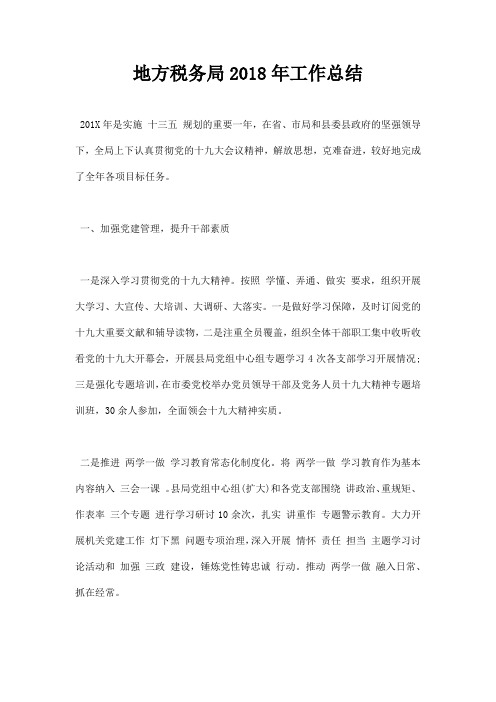 地方税务局2018年工作总结

201X年是实施 十三五 规划的重要一年，在省、市局和县委县政府的坚强领导下，全局上下认真贯彻党的十九大会议精神，解放思想，克难奋进，较好地完成了全年各项目标任务。

一、加强党建管理，提升干部素质

一是深入学习贯彻党的十九大精神。按照 学懂、弄通、做实 要求，组织开展大学习、大宣传、大培训、大调研、大落实。一是做好学习保障，及时订阅党的十九大重要文献和辅导读物，二是注重全员覆盖，组织全体干部职工集中收听收看党的十九大开幕会，开展县局党组中心组专题学习4次各支部学习开展情况；三是强化专题培训，在市委党校举办党员领导干部及党务人员十九大精神专题培训班，30余人参加，全面领会十九大精神实质。

二是推进 两学一做 学习教育常态化制度化。将 两学一做 学习教育作为基本内容纳入 三会一课 。县局党组中心组(扩大)和各党支部围绕 讲政治、重规矩、作表率 三个专题 进行学习研讨10余次，扎实 讲重作 专题警示教育。大力开展机关党建工作 灯下黑 问题专项治理，深入开展 情怀 责任 担当 主题学习讨论活动和 加强 三政 建设，锤炼党性铸忠诚 行动。推动 两学一做 融入日常、抓在经常。